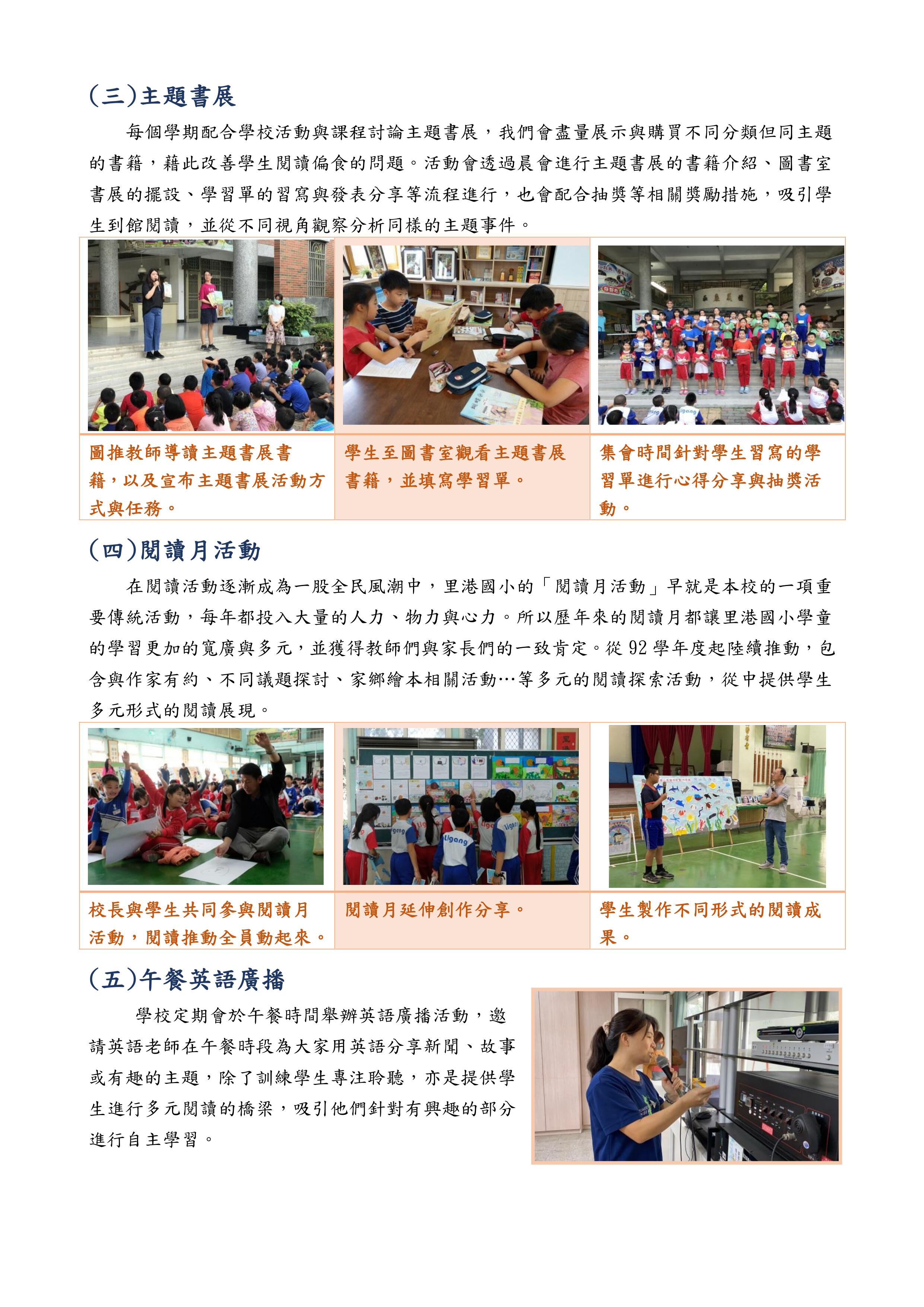 (三)主題書展

每個學期配合學校活動與課程討論主題書展，我們會盡量展示與購買不同分類但同主題的書籍，藉此改善學生閱讀偏食的問題。活動會透過晨會進行主題書展的書籍介紹、圖書室書展的擺設、學習單的習寫與發表分享等流程進行，也會配合抽獎等相關獎勵措施，吸引學生到館閱讀，並從不同視角觀察分析同樣的主題事件。

| 圖推教師導讀主題書展書籍，以及宣布主題書展活動方式與任務。 | 學生至圖書室觀看主題書展書籍，並填寫學習單。 | 集會時間針對學生習寫的學習單進行心得分享與抽獎活動。 |
|---|---|---|

(四)閱讀月活動

在閱讀活動逐漸成為一股全民風潮中，里港國小的「閱讀月活動」早就是本校的一項重要傳統活動，每年都投入大量的人力、物力與心力。所以歷年來的閱讀月都讓里港國小學童的學習更加的寬廣與多元，並獲得教師們與家長們的一致肯定。從 92 學年度起陸續推動，包含與作家有約、不同議題探討、家鄉繪本相關活動…等多元的閱讀探索活動，從中提供學生多元形式的閱讀展現。

| 校長與學生共同參與閱讀月活動，閱讀推動全員動起來。 | 閱讀月延伸創作分享。 | 學生製作不同形式的閱讀成果。 |
|---|---|---|

(五)午餐英語廣播

學校定期會於午餐時間舉辦英語廣播活動，邀請英語老師在午餐時段為大家用英語分享新聞、故事或有趣的主題，除了訓練學生專注聆聽，亦是提供學生進行多元閱讀的橋梁，吸引他們針對有興趣的部分進行自主學習。